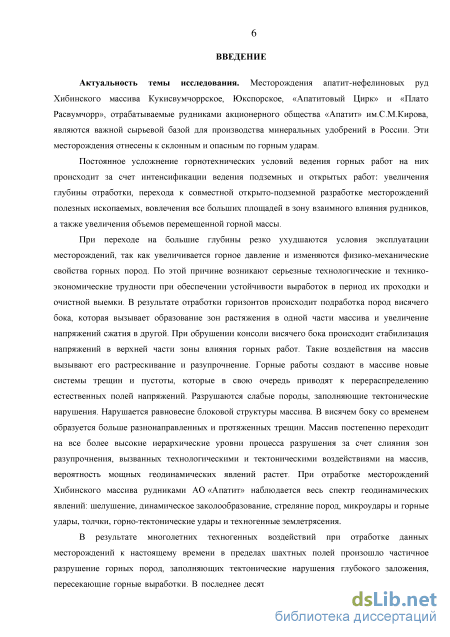 6

ВВЕДЕНИЕ

Актуальность темы исследования. Месторождения апатит-нефелиновых руд Хибинского массива Кукисвумчоррское, Юкспорское, «Апатитовый Цирк» и «Плато Расвумчорр», отрабатываемые рудниками акционерного общества «Апатит» им.С.М.Кирова, являются важной сырьевой базой для производства минеральных удобрений в России. Эти месторождения отнесены к склонным и опасным по горным ударам.

Постоянное усложнение горнотехнических условий ведения горных работ на них происходит за счет интенсификации ведения подземных и открытых работ: увеличения глубины отработки, перехода к совместной открыто-подземной разработке месторождений полезных ископаемых, вовлечения все больших площадей в зону взаимного влияния рудников, а также увеличения объемов перемещенной горной массы.

При переходе на большие глубины резко ухудшаются условия эксплуатации месторождений, так как увеличивается горное давление и изменяются физико-механические свойства горных пород. По этой причине возникают серьезные технологические и технико-экономические трудности при обеспечении устойчивости выработок в период их проходки и очистной выемки. В результате отработки горизонтов происходит подработка пород висячего бока, которая вызывает образование зон растяжения в одной части массива и увеличение напряжений сжатия в другой. При обрушении консоли висячего бока происходит стабилизация напряжений в верхней части зоны влияния горных работ. Такие воздействия на массив вызывают его растрескивание и разупрочнение. Горные работы создают в массиве новые системы трещин и пустоты, которые в свою очередь приводят к перераспределению естественных полей напряжений. Разрушаются слабые породы, заполняющие тектонические нарушения. Нарушается равновесие блоковой структуры массива. В висячем боку со временем образуется больше разнонаправленных и протяженных трещин. Массив постепенно переходит на все более высокие иерархические уровни процесса разрушения за счет слияния зон разупрочнения, вызванных технологическими и тектоническими воздействиями на массив, вероятность мощных геодинамических явлений растет. При отработке месторождений Хибинского массива рудниками АО «Апатит» наблюдается весь спектр геодинамических явлений: шелушение, динамическое заколообразование, стреляние пород, микроудары и горные удары, толчки, горно-тектонические удары и техногенные землетрясения.

В результате многолетних техногенных воздействий при отработке данных месторождений к настоящему времени в пределах шахтных полей произошло частичное разрушение горных пород, заполняющих тектонические нарушения глубокого заложения, пересекающие горные выработки. В последнее десят

dsLib.net
библиотека диссертаций